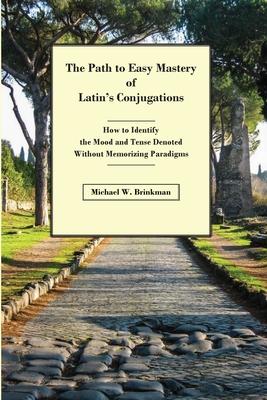 The Path to Easy Mastery of Latin's Conjugations

How to Identify the Mood and Tense Denoted Without Memorizing Paradigms

Michael W. Brinkman